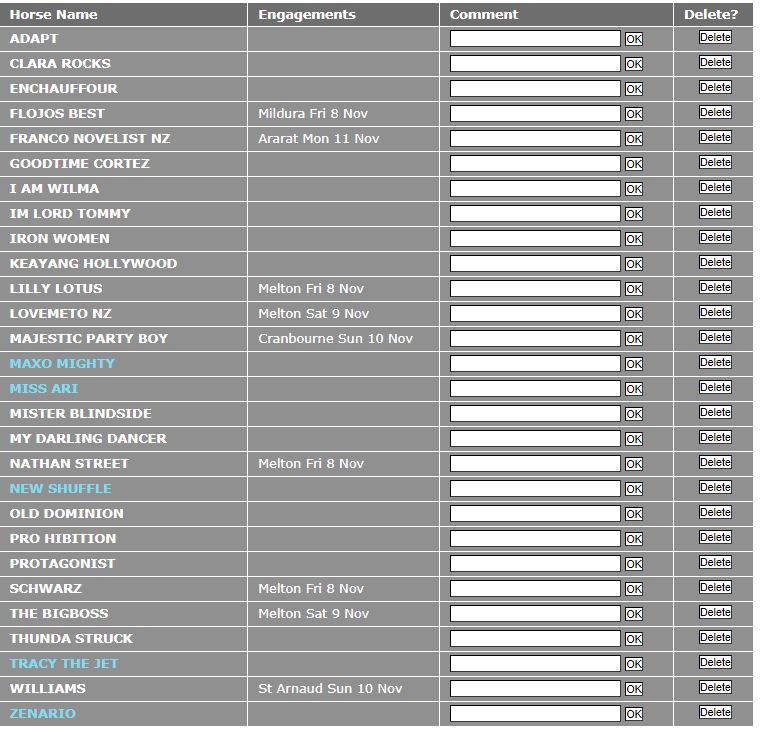 | Horse Name | Engagements | Comment | Delete? |
|---|---|---|---|
| ADAPT | | OK | Delete |
| CLARA ROCKS | | OK | Delete |
| ENCHAUFFOUR | | OK | Delete |
| FLOJOS BEST | Mildura Fri 8 Nov | OK | Delete |
| FRANCO NOVELIST NZ | Ararat Mon 11 Nov | OK | Delete |
| GOODTIME CORTEZ | | OK | Delete |
| I AM WILMA | | OK | Delete |
| IM LORD TOMMY | | OK | Delete |
| IRON WOMEN | | OK | Delete |
| KEAYANG HOLLYWOOD | | OK | Delete |
| LILLY LOTUS | Melton Fri 8 Nov | OK | Delete |
| LOVEMETO NZ | Melton Sat 9 Nov | OK | Delete |
| MAJESTIC PARTY BOY | Cranbourne Sun 10 Nov | OK | Delete |
| MAXO MIGHTY | | OK | Delete |
| MISS ARI | | OK | Delete |
| MISTER BLINDSIDE | | OK | Delete |
| MY DARLING DANCER | | OK | Delete |
| NATHAN STREET | Melton Fri 8 Nov | OK | Delete |
| NEW SHUFFLE | | OK | Delete |
| OLD DOMINION | | OK | Delete |
| PRO HIBITION | | OK | Delete |
| PROTAGONIST | | OK | Delete |
| SCHWARZ | Melton Fri 8 Nov | OK | Delete |
| THE BIGBOSS | Melton Sat 9 Nov | OK | Delete |
| THUNDA STRUCK | | OK | Delete |
| TRACY THE JET | | OK | Delete |
| WILLIAMS | St Arnaud Sun 10 Nov | OK | Delete |
| ZENARIO | | OK | Delete |